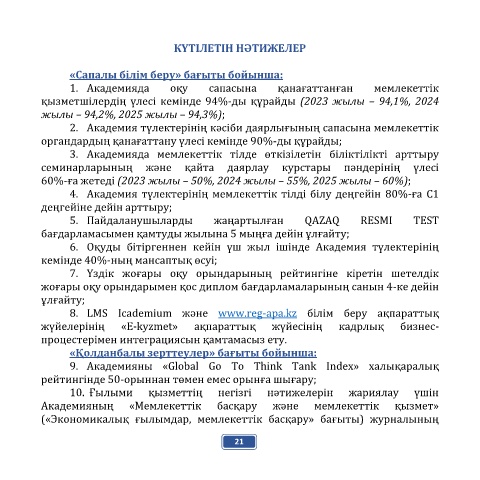 КҮТІЛЕТІН НӘТИЖЕЛЕР

«Сапалы білім беру» бағыты бойынша:

1. Академияда оқу сапасына қанағаттанған мемлекеттік қызметшілердің үлесі кемінде 94%-ды құрайды (2023 жылы – 94,1%, 2024 жылы – 94,2%, 2025 жылы – 94,3%);

2. Академия түлектерінің кәсіби даярлығының сапасына мемлекеттік органдардың қанағаттану үлесі кемінде 90%-ды құрайды;

3. Академияда мемлекеттік тілде өткізілетін біліктілікті арттыру семинарларының және қайта даярлау курстары пәндерінің үлесі 60%-ға жетеді (2023 жылы – 50%, 2024 жылы – 55%, 2025 жылы – 60%);

4. Академия түлектерінің мемлекеттік тілді білу деңгейін 80%-ға С1 деңгейіне дейін арттыру;

5. Пайдаланушыларды жаңартылған QAZAQ RESMI TEST бағдарламасымен қамтуды жылына 5 мыңға дейін ұлғайту;

6. Оқуды бітіргеннен кейін үш жыл ішінде Академия түлектерінің кемінде 40%-ның мансаптық өсуі;

7. Үздік жоғары оқу орындарының рейтингіне кіретін шетелдік жоғары оқу орындарымен қос диплом бағдарламаларының санын 4-ке дейін ұлғайту;

8. LMS Icademium және www.reg-apa.kz білім беру ақпараттық жүйелерінің «E-kyzmet» ақпараттық жүйесінің кадрлық бизнес-процестерімен интеграциясын қамтамасыз ету.

«Қолданбалы зерттеулер» бағыты бойынша:

9. Академияны «Global Go To Think Tank Index» халықаралық рейтингінде 50-орыннан төмен емес орынға шығару;

10. Ғылыми қызметтің негізгі нәтижелерін жариялау үшін Академияның «Мемлекеттік басқару және мемлекеттік қызмет» («Экономикалық ғылымдар, мемлекеттік басқару» бағыты) журналының

21